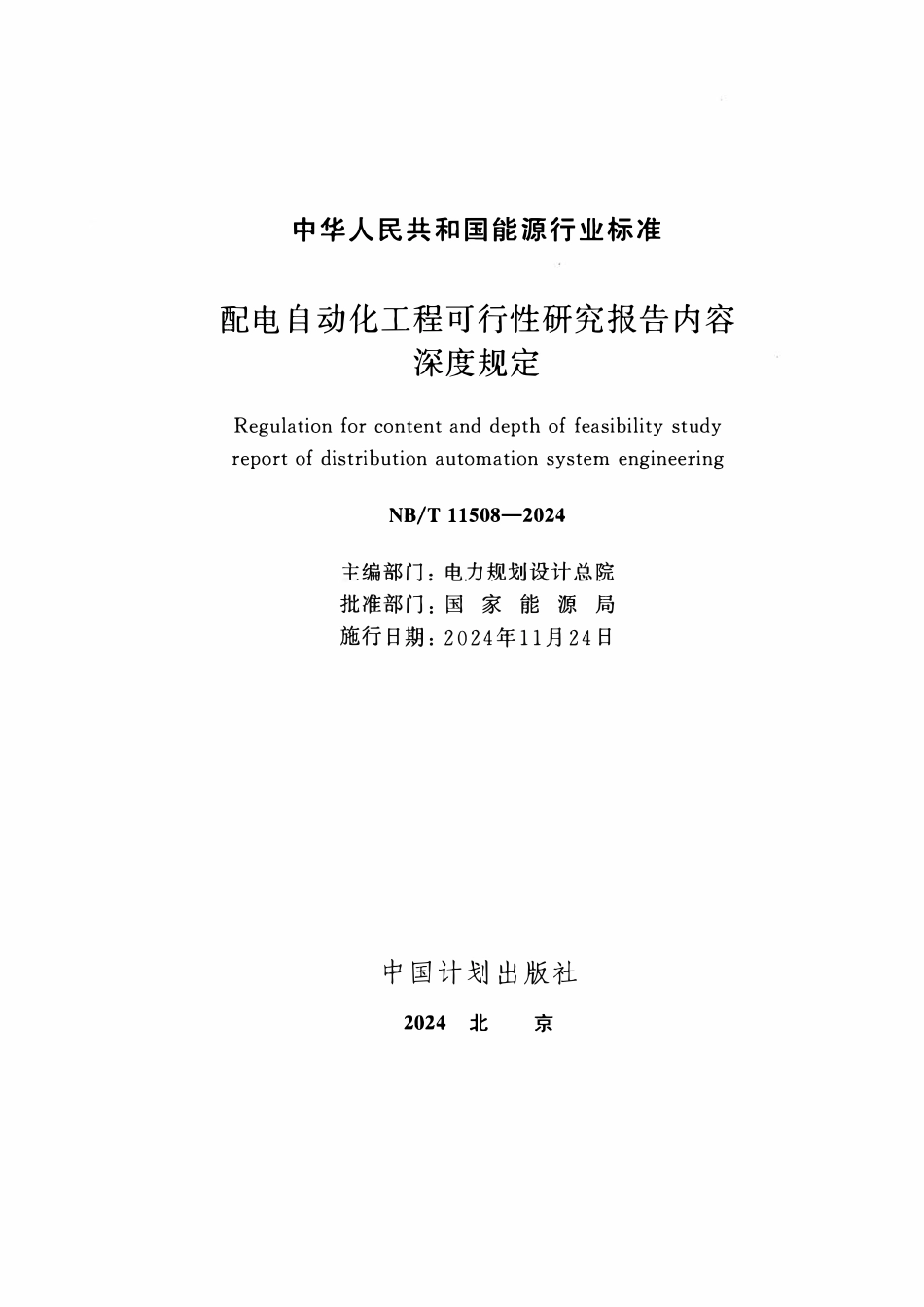 中华人民共和国能源行业标准

配电自动化工程可行性研究报告内容深度规定

Regulation for content and depth of feasibility study report of distribution automation system engineering

NB/T 11508—2024

主编部门：电力规划设计总院
批准部门：国 家 能 源 局
施行日期：2024年11月24日

中国计划出版社

2024 北 京